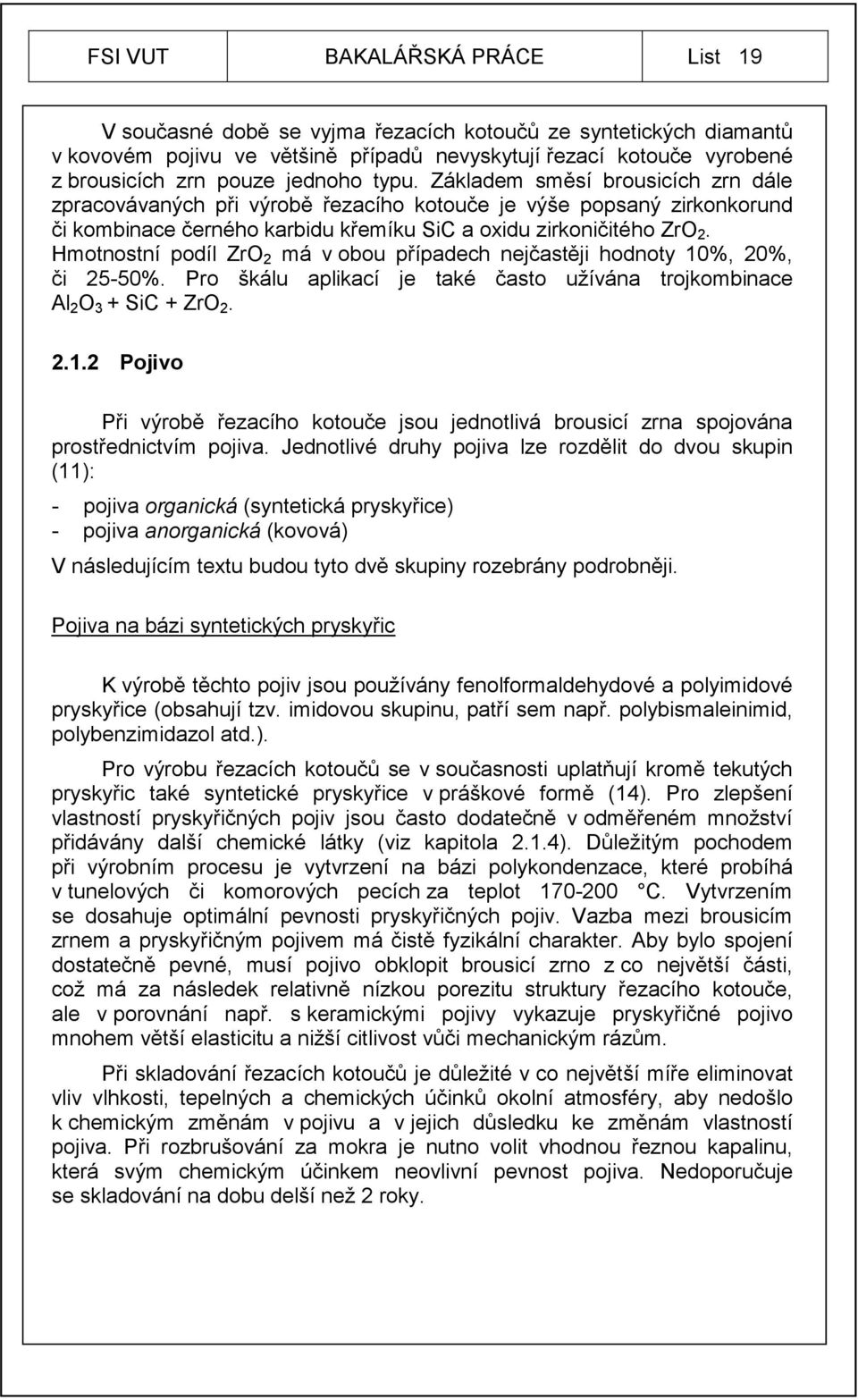 FSI VUT BAKALÁŘSKÁ PRÁCE List 19

V současné době se vyjma řezacích kotoučů ze syntetických diamantů v kovovém pojivu ve většině případů nevyskytují řezací kotouče vyrobené z brousicích zrn pouze jednoho typu. Základem směsí brousicích zrn dále zpracovávaných při výrobě řezacího kotouče je výše popsaný zirkonkorund či kombinace černého karbidu křemíku SiC a oxidu zirkoničitého $ZrO_2$. Hmotnostní podíl $ZrO_2$ má v obou případech nejčastěji hodnoty 10%, 20%, či 25-50%. Pro škálu aplikací je také často užívána trojkombinace $Al_2O_3$ + SiC + $ZrO_2$.

2.1.2 Pojivo

Při výrobě řezacího kotouče jsou jednotlivá brousicí zrna spojována prostřednictvím pojiva. Jednotlivé druhy pojiva lze rozdělit do dvou skupin (11):

- pojiva organická (syntetická pryskyřice)
- pojiva anorganická (kovová)

V následujícím textu budou tyto dvě skupiny rozebrány podrobněji.

Pojiva na bázi syntetických pryskyřic

K výrobě těchto pojiv jsou používány fenolformaldehydové a polyimidové pryskyřice (obsahují tzv. imidovou skupinu, patří sem např. polybismaleinimid, polybenzimidazol atd.).

Pro výrobu řezacích kotoučů se v současnosti uplatňují kromě tekutých pryskyřic také syntetické pryskyřice v práškové formě (14). Pro zlepšení vlastností pryskyřičných pojiv jsou často dodatečně v odměřeném množství přidávány další chemické látky (viz kapitola 2.1.4). Důležitým pochodem při výrobním procesu je vytvrzení na bázi polykondenzace, které probíhá v tunelových či komorových pecích za teplot 170-200 °C. Vytvrzením se dosahuje optimální pevnosti pryskyřičných pojiv. Vazba mezi brousicím zrnem a pryskyřičným pojivem má čistě fyzikální charakter. Aby bylo spojení dostatečně pevné, musí pojivo obklopit brousicí zrno z co největší části, což má za následek relativně nízkou porezitu struktury řezacího kotouče, ale v porovnání např. s keramickými pojivy vykazuje pryskyřičné pojivo mnohem větší elasticitu a nižší citlivost vůči mechanickým rázům.

Při skladování řezacích kotoučů je důležité v co největší míře eliminovat vliv vlhkosti, tepelných a chemických účinků okolní atmosféry, aby nedošlo k chemickým změnám v pojivu a v jejich důsledku ke změnám vlastností pojiva. Při rozbrušování za mokra je nutno volit vhodnou řeznou kapalinu, která svým chemickým účinkem neovlivní pevnost pojiva. Nedoporučuje se skladování na dobu delší než 2 roky.